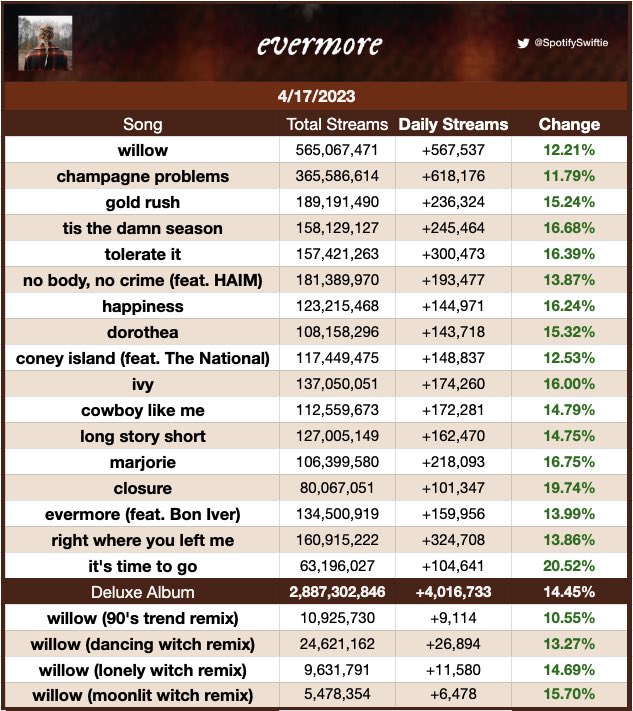 evermore

@SpotifySwiftie

4/17/2023

| Song | Total Streams | Daily Streams | Change |
|---|---|---|---|
| willow | 565,067,471 | +567,537 | 12.21% |
| champagne problems | 365,586,614 | +618,176 | 11.79% |
| gold rush | 189,191,490 | +236,324 | 15.24% |
| tis the damn season | 158,129,127 | +245,464 | 16.68% |
| tolerate it | 157,421,263 | +300,473 | 16.39% |
| no body, no crime (feat. HAIM) | 181,389,970 | +193,477 | 13.87% |
| happiness | 123,215,468 | +144,971 | 16.24% |
| dorothea | 108,158,296 | +143,718 | 15.32% |
| coney island (feat. The National) | 117,449,475 | +148,837 | 12.53% |
| ivy | 137,050,051 | +174,260 | 16.00% |
| cowboy like me | 112,559,673 | +172,281 | 14.79% |
| long story short | 127,005,149 | +162,470 | 14.75% |
| marjorie | 106,399,580 | +218,093 | 16.75% |
| closure | 80,067,051 | +101,347 | 19.74% |
| evermore (feat. Bon Iver) | 134,500,919 | +159,956 | 13.99% |
| right where you left me | 160,915,222 | +324,708 | 13.86% |
| it's time to go | 63,196,027 | +104,641 | 20.52% |
| Deluxe Album | 2,887,302,846 | +4,016,733 | 14.45% |
| willow (90's trend remix) | 10,925,730 | +9,114 | 10.55% |
| willow (dancing witch remix) | 24,621,162 | +26,894 | 13.27% |
| willow (lonely witch remix) | 9,631,791 | +11,580 | 14.69% |
| willow (moonlit witch remix) | 5,478,354 | +6,478 | 15.70% |